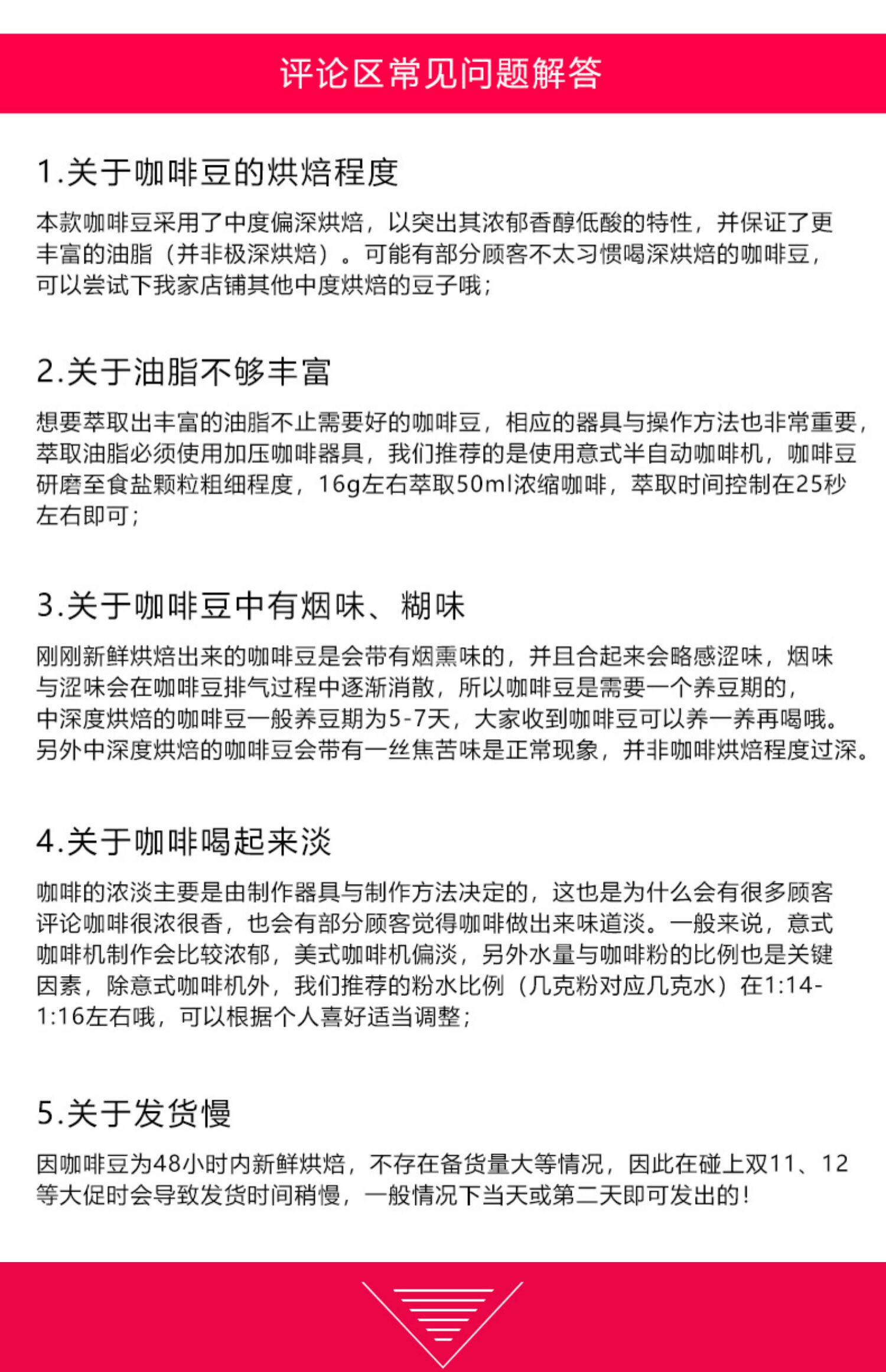 评论区常见问题解答

1.关于咖啡豆的烘焙程度

本款咖啡豆采用了中度偏深烘焙，以突出其浓郁香醇低酸的特性，并保证了更丰富的油脂（并非极深烘焙）。可能有部分顾客不太习惯喝深烘焙的咖啡豆，可以尝试下我家店铺其他中度烘焙的豆子哦；

2.关于油脂不够丰富

想要萃取出丰富的油脂不止需要好的咖啡豆，相应的器具与操作方法也非常重要，萃取油脂必须使用加压咖啡器具，我们推荐的是使用意式半自动咖啡机，咖啡豆研磨至食盐颗粒粗细程度，16g左右萃取50ml浓缩咖啡，萃取时间控制在25秒左右即可；

3.关于咖啡豆中有烟味、糊味

刚刚新鲜烘焙出来的咖啡豆是会带有烟熏味的，并且合起来会略感涩味，烟味与涩味会在咖啡豆排气过程中逐渐消散，所以咖啡豆是需要一个养豆期的，中深度烘焙的咖啡豆一般养豆期为5-7天，大家收到咖啡豆可以养一养再喝哦。另外中深度烘焙的咖啡豆会带有一丝焦苦味是正常现象，并非咖啡烘焙程度过深。

4.关于咖啡喝起来淡

咖啡的浓淡主要是由制作器具与制作方法决定的，这也是为什么会有很多顾客评论咖啡很浓很香，也会有部分顾客觉得咖啡做出来味道淡。一般来说，意式咖啡机制作会比较浓郁，美式咖啡机偏淡，另外水量与咖啡粉的比例也是关键因素，除意式咖啡机外，我们推荐的粉水比例（几克粉对应几克水）在1:14-1:16左右哦，可以根据个人喜好适当调整；

5.关于发货慢

因咖啡豆为48小时内新鲜烘焙，不存在备货量大等情况，因此在碰上双11、12等大促时会导致发货时间稍慢，一般情况下当天或第二天即可发出的！